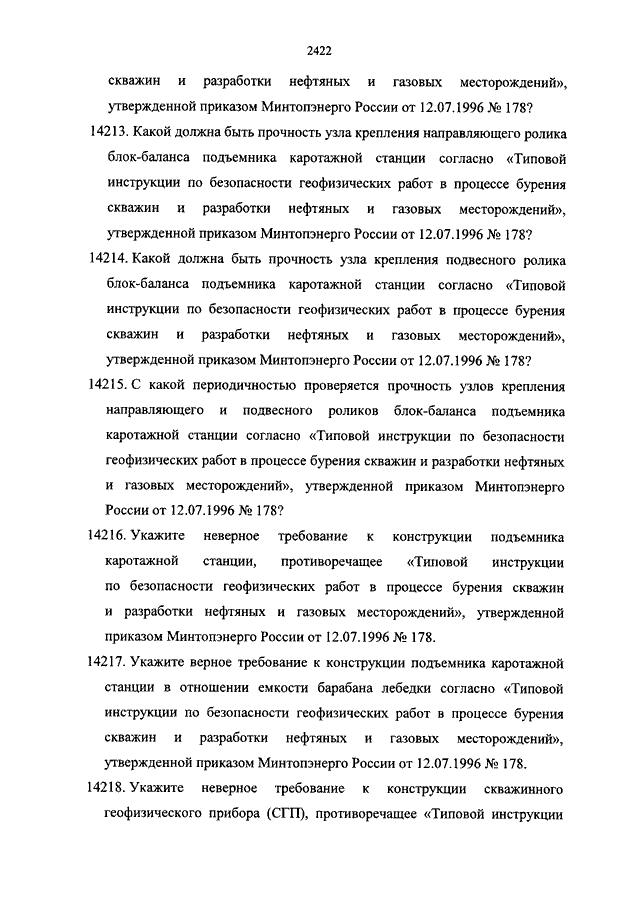 2422

скважин и разработки нефтяных и газовых месторождений», утвержденной приказом Минтопэнерго России от 12.07.1996 № 178?

14213. Какой должна быть прочность узла крепления направляющего ролика блок-баланса подъемника каротажной станции согласно «Типовой инструкции по безопасности геофизических работ в процессе бурения скважин и разработки нефтяных и газовых месторождений», утвержденной приказом Минтопэнерго России от 12.07.1996 № 178?

14214. Какой должна быть прочность узла крепления подвесного ролика блок-баланса подъемника каротажной станции согласно «Типовой инструкции по безопасности геофизических работ в процессе бурения скважин и разработки нефтяных и газовых месторождений», утвержденной приказом Минтопэнерго России от 12.07.1996 № 178?

14215. С какой периодичностью проверяется прочность узлов крепления направляющего и подвесного роликов блок-баланса подъемника каротажной станции согласно «Типовой инструкции по безопасности геофизических работ в процессе бурения скважин и разработки нефтяных и газовых месторождений», утвержденной приказом Минтопэнерго России от 12.07.1996 № 178?

14216. Укажите неверное требование к конструкции подъемника каротажной станции, противоречащее «Типовой инструкции по безопасности геофизических работ в процессе бурения скважин и разработки нефтяных и газовых месторождений», утвержденной приказом Минтопэнерго России от 12.07.1996 № 178.

14217. Укажите верное требование к конструкции подъемника каротажной станции в отношении емкости барабана лебедки согласно «Типовой инструкции по безопасности геофизических работ в процессе бурения скважин и разработки нефтяных и газовых месторождений», утвержденной приказом Минтопэнерго России от 12.07.1996 № 178.

14218. Укажите неверное требование к конструкции скважинного геофизического прибора (СГП), противоречащее «Типовой инструкции